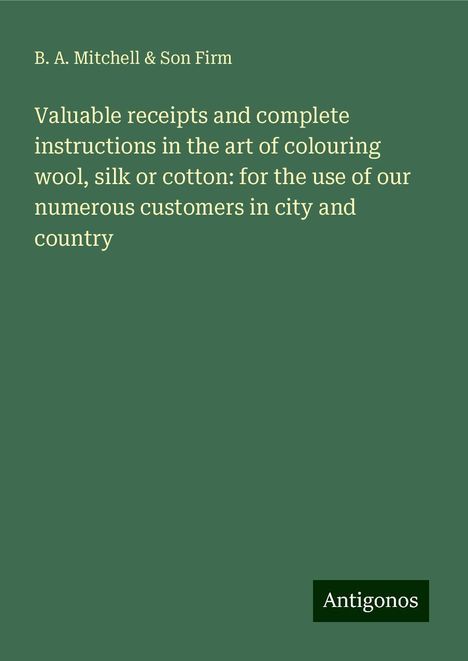 B. A. Mitchell & Son Firm

Valuable receipts and complete instructions in the art of colouring wool, silk or cotton: for the use of our numerous customers in city and country

Antigonos